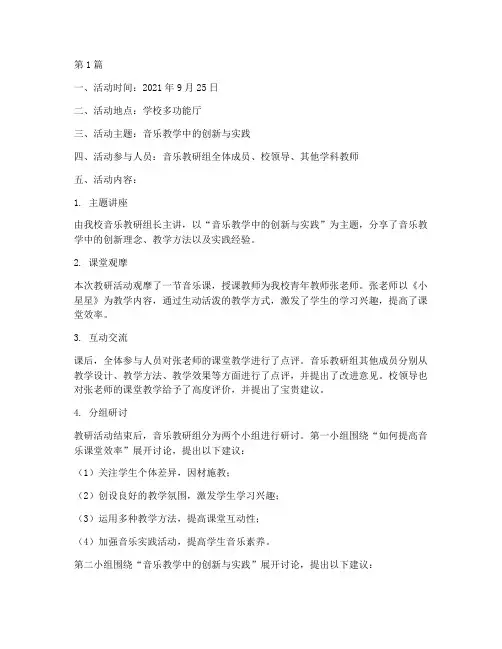 第1篇

一、活动时间：2021年9月25日

二、活动地点：学校多功能厅

三、活动主题：音乐教学中的创新与实践

四、活动参与人员：音乐教研组全体成员、校领导、其他学科教师

五、活动内容：

1. 主题讲座

由我校音乐教研组长主讲，以“音乐教学中的创新与实践”为主题，分享了音乐教学中的创新理念、教学方法以及实践经验。

2. 课堂观摩

本次教研活动观摩了一节音乐课，授课教师为我校青年教师张老师。张老师以《小星星》为教学内容，通过生动活泼的教学方式，激发了学生的学习兴趣，提高了课堂效率。

3. 互动交流

课后，全体参与人员对张老师的课堂教学进行了点评。音乐教研组其他成员分别从教学设计、教学方法、教学效果等方面进行了点评，并提出了改进意见。校领导也对张老师的课堂教学给予了高度评价，并提出了宝贵建议。

4. 分组研讨

教研活动结束后，音乐教研组分为两个小组进行研讨。第一小组围绕“如何提高音乐课堂效率”展开讨论，提出以下建议：

（1）关注学生个体差异，因材施教；

（2）创设良好的教学氛围，激发学生学习兴趣；

（3）运用多种教学方法，提高课堂互动性；

（4）加强音乐实践活动，提高学生音乐素养。

第二小组围绕“音乐教学中的创新与实践”展开讨论，提出以下建议：